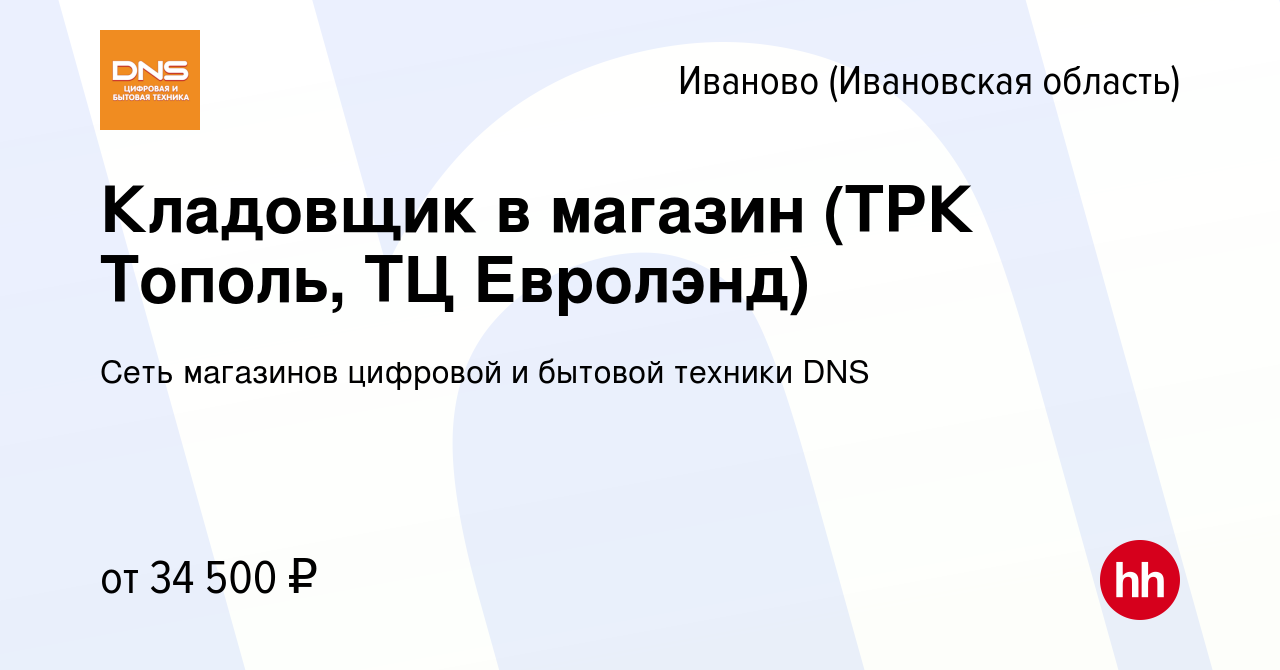 DNS
ЦИФРОВАЯ И БЫТОВАЯ ТЕХНИКА

Иваново (Ивановская область)

Кладовщик в магазин (ТРК Тополь, ТЦ Евролэнд)

Сеть магазинов цифровой и бытовой техники DNS

от 34 500 ₽

hh